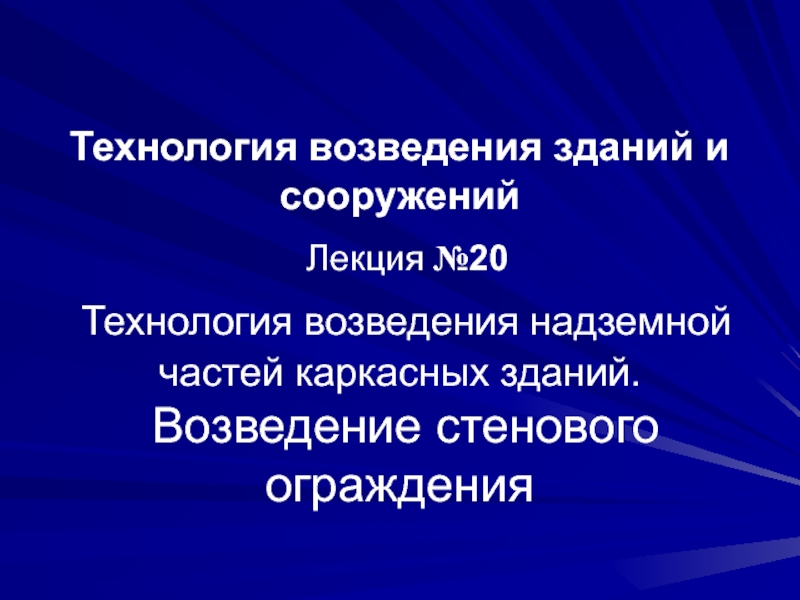 Технология возведения зданий и сооружений

Лекция №20

Технология возведения надземной частей каркасных зданий. Возведение стенового ограждения